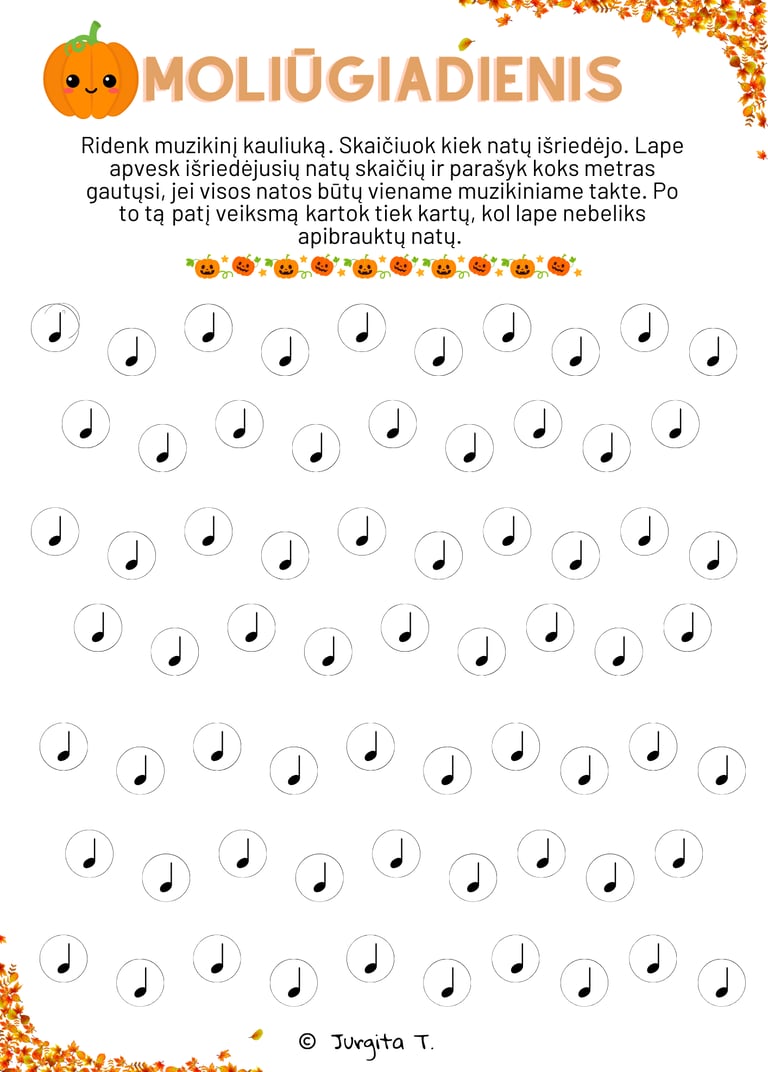 MOLIŪGIADIENIS

Ridenk muzikinį kauliuką. Skaičiuok kiek natų išriedėjo. Lape apvesk išriedėjusių natų skaičių ir parašyk koks metras gautųsi, jei visos natos būtų viename muzikiniame takte. Po to tą patį veiksmą kartok tiek kartų, kol lape nebeliks apibrauktų natų.

© Jurgita T.